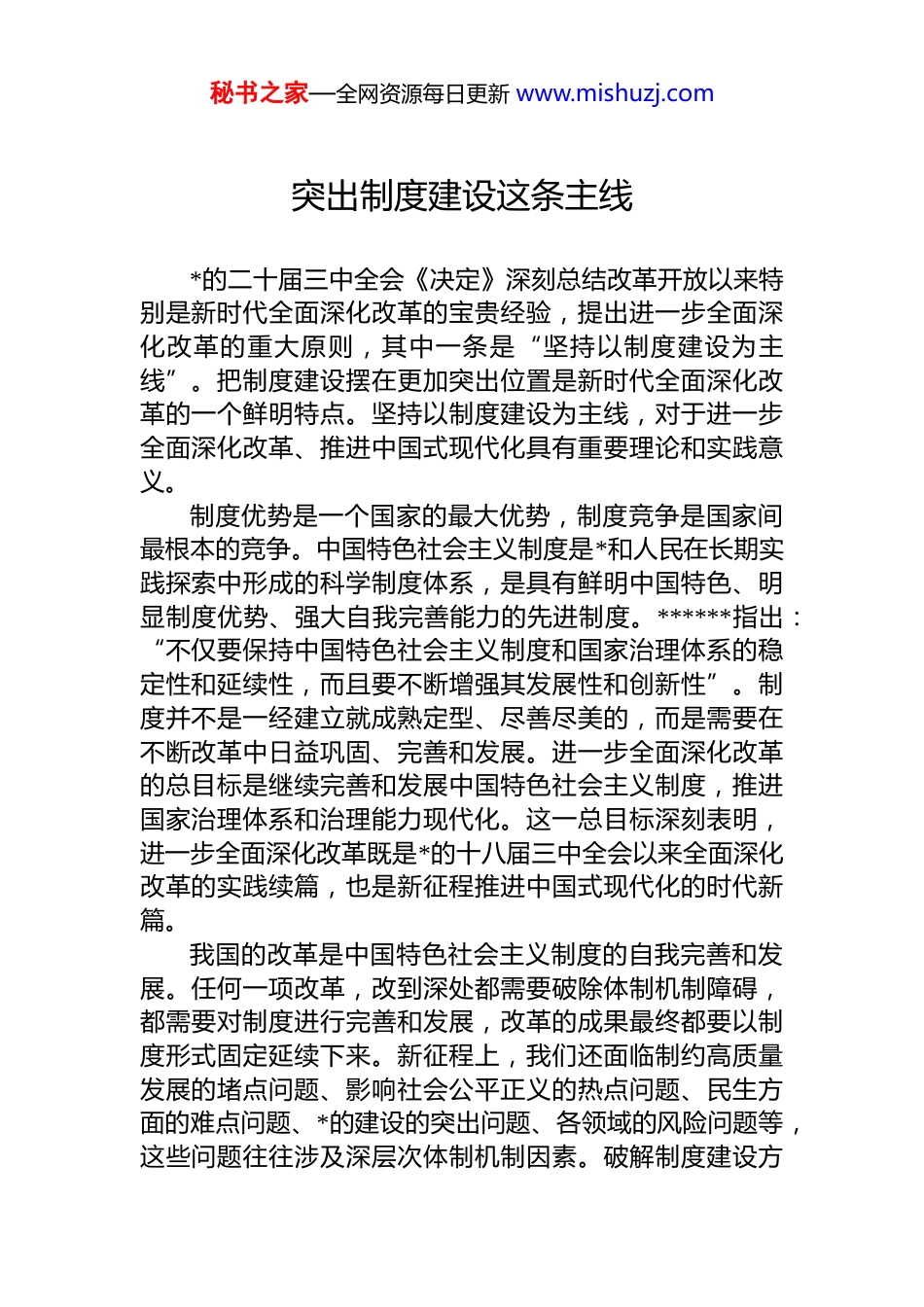 秘书之家—全网资源每日更新 www.mishuzj.com

突出制度建设这条主线

*的二十届三中全会《决定》深刻总结改革开放以来特别是新时代全面深化改革的宝贵经验，提出进一步全面深化改革的重大原则，其中一条是“坚持以制度建设为主线”。把制度建设摆在更加突出位置是新时代全面深化改革的一个鲜明特点。坚持以制度建设为主线，对于进一步全面深化改革、推进中国式现代化具有重要理论和实践意义。

制度优势是一个国家的最大优势，制度竞争是国家间最根本的竞争。中国特色社会主义制度是*和人民在长期实践探索中形成的科学制度体系，是具有鲜明中国特色、明显制度优势、强大自我完善能力的先进制度。******指出：“不仅要保持中国特色社会主义制度和国家治理体系的稳定性和延续性，而且要不断增强其发展性和创新性”。制度并不是一经建立就成熟定型、尽善尽美的，而是需要在不断改革中日益巩固、完善和发展。进一步全面深化改革的总目标是继续完善和发展中国特色社会主义制度，推进国家治理体系和治理能力现代化。这一总目标深刻表明，进一步全面深化改革既是*的十八届三中全会以来全面深化改革的实践续篇，也是新征程推进中国式现代化的时代新篇。

我国的改革是中国特色社会主义制度的自我完善和发展。任何一项改革，改到深处都需要破除体制机制障碍，都需要对制度进行完善和发展，改革的成果最终都要以制度形式固定延续下来。新征程上，我们还面临制约高质量发展的堵点问题、影响社会公平正义的热点问题、民生方面的难点问题、*的建设的突出问题、各领域的风险问题等，这些问题往往涉及深层次体制机制因素。破解制度建设方